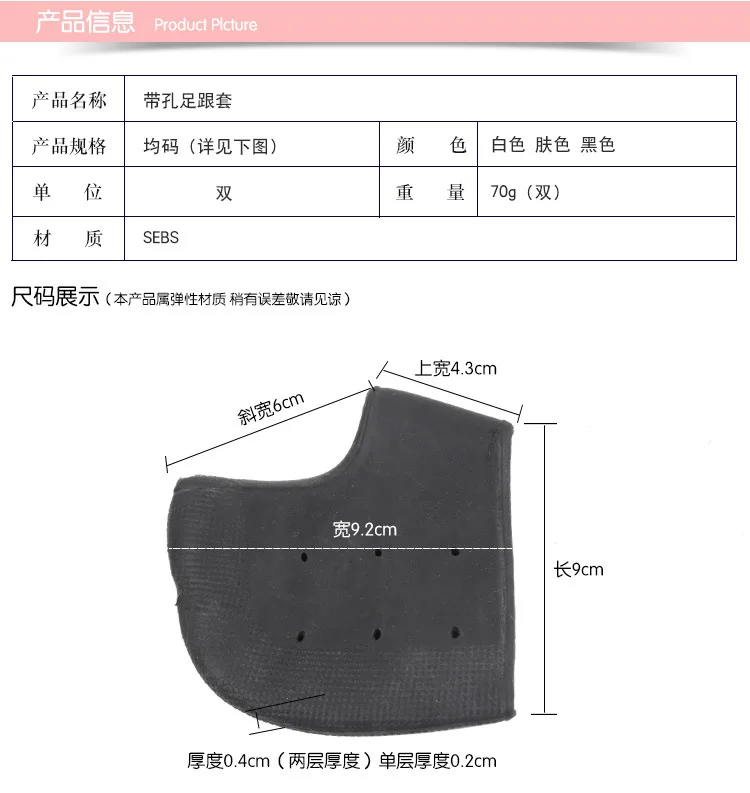 产品信息 Product Picture

| 产品名称 | 带孔足跟套 | | |
|---|---|---|---|
| 产品规格 | 均码（详见下图） | 颜　　色 | 白色 肤色 黑色 |
| 单　　位 | 双 | 重　　量 | 70g（双） |
| 材　　质 | SEBS | | |

尺码展示（本产品属弹性材质 稍有误差敬请见谅）

上宽4.3cm

斜宽6cm

宽9.2cm

长9cm

厚度0.4cm（两层厚度）单层厚度0.2cm